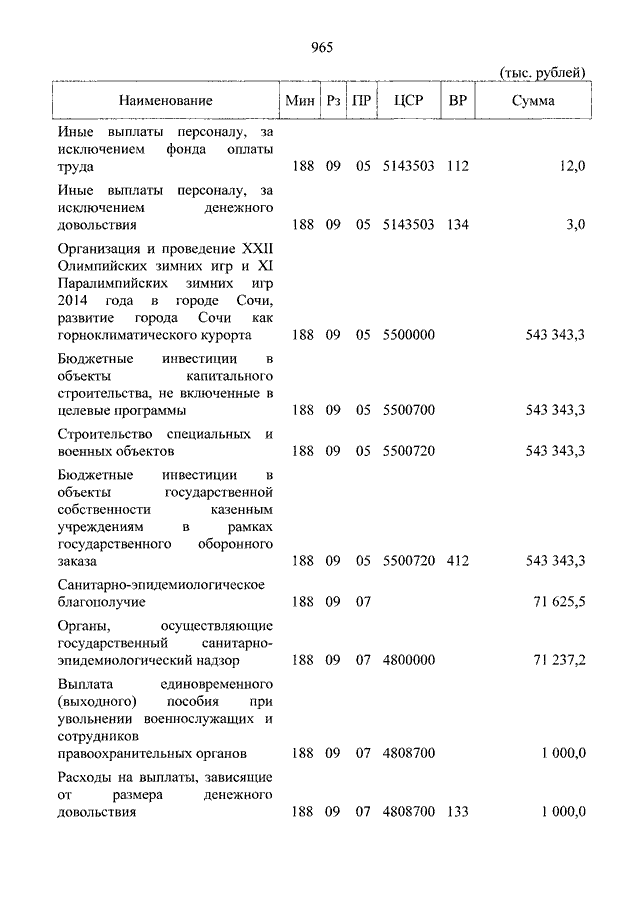 965

(тыс. рублей)

| Наименование | Мин | Рз | ПР | ЦСР | ВР | Сумма |
|---|---|---|---|---|---|---|
| Иные выплаты персоналу, за исключением фонда оплаты труда | 188 | 09 | 05 | 5143503 | 112 | 12,0 |
| Иные выплаты персоналу, за исключением денежного довольствия | 188 | 09 | 05 | 5143503 | 134 | 3,0 |
| Организация и проведение XXII Олимпийских зимних игр и XI Паралимпийских зимних игр 2014 года в городе Сочи, развитие города Сочи как горноклиматического курорта | 188 | 09 | 05 | 5500000 | | 543 343,3 |
| Бюджетные инвестиции в объекты капитального строительства, не включенные в целевые программы | 188 | 09 | 05 | 5500700 | | 543 343,3 |
| Строительство специальных и военных объектов | 188 | 09 | 05 | 5500720 | | 543 343,3 |
| Бюджетные инвестиции в объекты государственной собственности казенным учреждениям в рамках государственного оборонного заказа | 188 | 09 | 05 | 5500720 | 412 | 543 343,3 |
| Санитарно-эпидемиологическое благополучие | 188 | 09 | 07 | | | 71 625,5 |
| Органы, осуществляющие государственный санитарно-эпидемиологический надзор | 188 | 09 | 07 | 4800000 | | 71 237,2 |
| Выплата единовременного (выходного) пособия при увольнении военнослужащих и сотрудников правоохранительных органов | 188 | 09 | 07 | 4808700 | | 1 000,0 |
| Расходы на выплаты, зависящие от размера денежного довольствия | 188 | 09 | 07 | 4808700 | 133 | 1 000,0 |